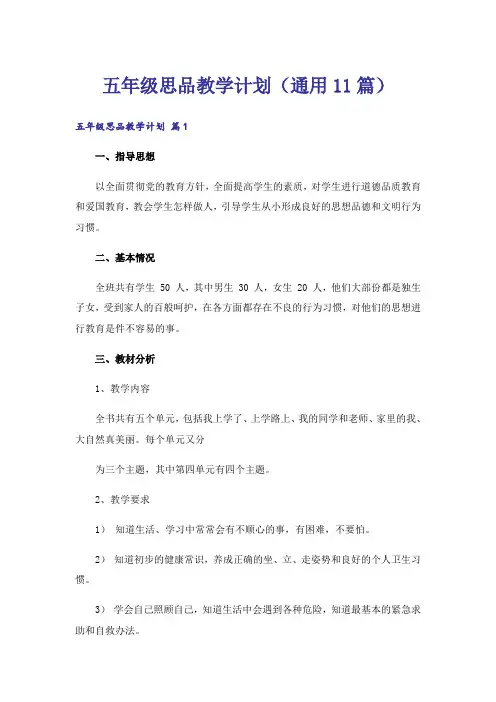 五年级思品教学计划（通用11篇）

五年级思品教学计划 篇1

一、指导思想

以全面贯彻党的教育方针，全面提高学生的素质，对学生进行道德品质教育和爱国教育，教会学生怎样做人，引导学生从小形成良好的思想品德和文明行为习惯。

二、基本情况

全班共有学生 50 人，其中男生 30 人，女生 20 人，他们大部份都是独生子女，受到家人的百般呵护，在各方面都存在不良的行为习惯，对他们的思想进行教育是件不容易的事。

三、教材分析

1、教学内容

全书共有五个单元，包括我上学了、上学路上、我的同学和老师、家里的我、大自然真美丽。每个单元又分

为三个主题，其中第四单元有四个主题。

2、教学要求

1） 知道生活、学习中常常会有不顺心的事，有困难，不要怕。

2） 知道初步的健康常识，养成正确的坐、立、走姿势和良好的个人卫生习惯。

3） 学会自己照顾自己，知道生活中会遇到各种危险，知道最基本的紧急求助和自救办法。